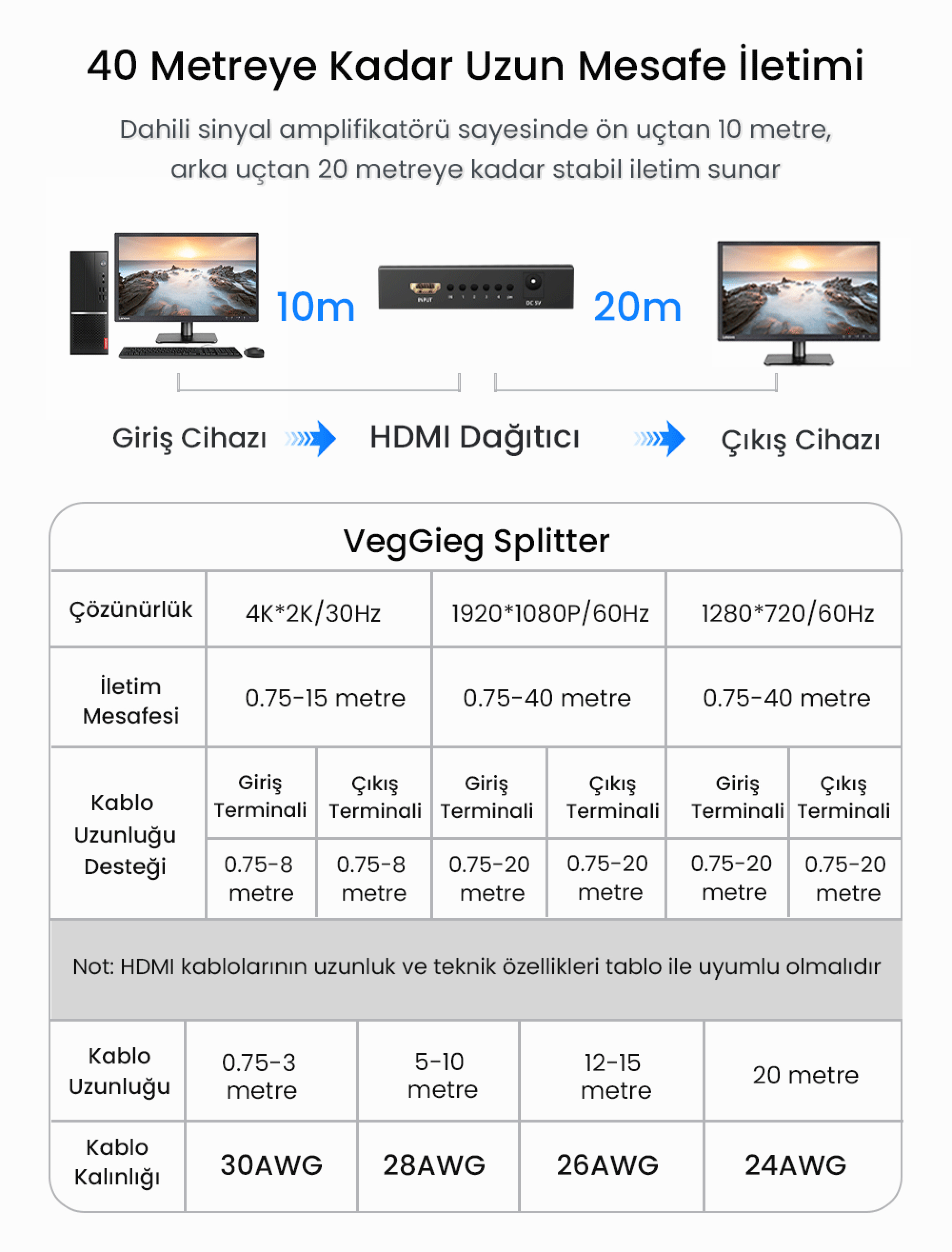 40 Metreye Kadar Uzun Mesafe İletimi

Dahili sinyal amplifikatörü sayesinde ön uçtan 10 metre, arka uçtan 20 metreye kadar stabil iletim sunar

10m

INPUT

DC 5V

20m

Giriş Cihazı

HDMI Dağıtıcı

Çıkış Cihazı

VegGieg Splitter

| Çözünürlük | 4K*2K/30Hz | | 1920*1080P/60Hz | | 1280*720/60Hz | |
|---|---|---|---|---|---|---|
| İletim Mesafesi | 0.75-15 metre | | 0.75-40 metre | | 0.75-40 metre | |
| Kablo Uzunluğu Desteği | Giriş Terminali | Çıkış Terminali | Giriş Terminali | Çıkış Terminali | Giriş Terminali | Çıkış Terminali |
| | 0.75-8 metre | 0.75-8 metre | 0.75-20 metre | 0.75-20 metre | 0.75-20 metre | 0.75-20 metre |

Not: HDMI kablolarının uzunluk ve teknik özellikleri tablo ile uyumlu olmalıdır

| Kablo Uzunluğu | 0.75-3 metre | 5-10 metre | 12-15 metre | 20 metre |
|---|---|---|---|---|
| Kablo Kalınlığı | 30AWG | 28AWG | 26AWG | 24AWG |